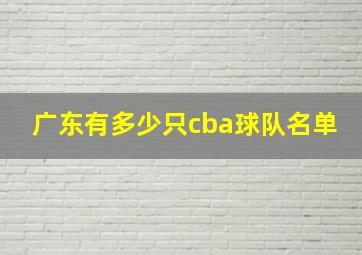 广东有多少只cba球队名单